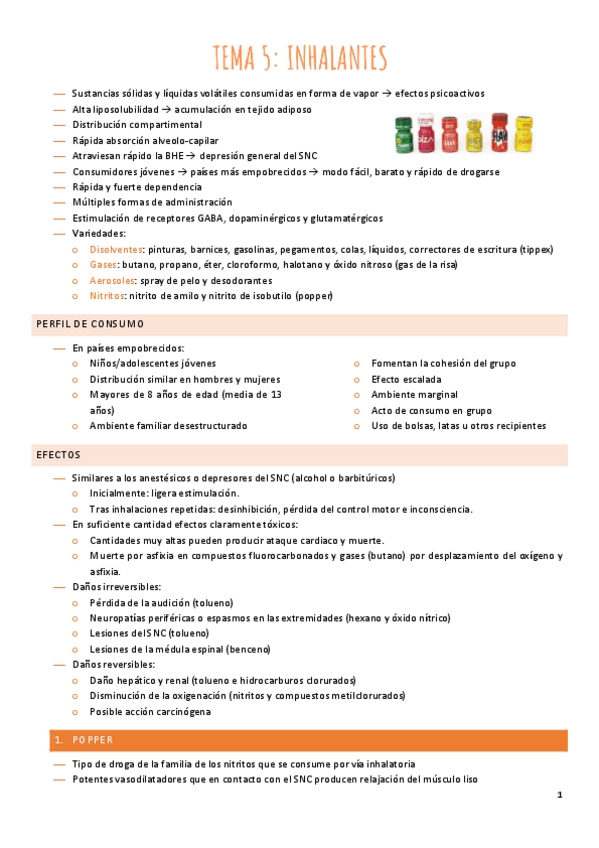 TEMA 5: INHALANTES

— Sustancias sólidas y líquidas volátiles consumidas en forma de vapor → efectos psicoactivos
— Alta liposolubilidad → acumulación en tejido adiposo
— Distribución compartimental
— Rápida absorción alveolo-capilar
— Atraviesan rápido la BHE → depresión general del SNC
— Consumidores jóvenes → países más empobrecidos → modo fácil, barato y rápido de drogarse
— Rápida y fuerte dependencia
— Múltiples formas de administración
— Estimulación de receptores GABA, dopaminérgicos y glutamatérgicos
— Variedades:
o Disolventes: pinturas, barnices, gasolinas, pegamentos, colas, líquidos, correctores de escritura (tippex)
o Gases: butano, propano, éter, cloroformo, halotano y óxido nitroso (gas de la risa)
o Aerosoles: spray de pelo y desodorantes
o Nitritos: nitrito de amilo y nitrito de isobutilo (popper)

PERFIL DE CONSUMO

— En países empobrecidos:
o Niños/adolescentes jóvenes
o Distribución similar en hombres y mujeres
o Mayores de 8 años de edad (media de 13 años)
o Ambiente familiar desestructurado
o Fomentan la cohesión del grupo
o Efecto escalada
o Ambiente marginal
o Acto de consumo en grupo
o Uso de bolsas, latas u otros recipientes

EFECTOS

— Similares a los anestésicos o depresores del SNC (alcohol o barbitúricos)
o Inicialmente: ligera estimulación.
o Tras inhalaciones repetidas: desinhibición, pérdida del control motor e inconsciencia.
— En suficiente cantidad efectos claramente tóxicos:
o Cantidades muy altas pueden producir ataque cardiaco y muerte.
o Muerte por asfixia en compuestos fluorocarbonados y gases (butano) por desplazamiento del oxígeno y asfixia.
— Daños irreversibles:
o Pérdida de la audición (tolueno)
o Neuropatías periféricas o espasmos en las extremidades (hexano y óxido nítrico)
o Lesiones del SNC (tolueno)
o Lesiones de la médula espinal (benceno)
— Daños reversibles:
o Daño hepático y renal (tolueno e hidrocarburos clorurados)
o Disminución de la oxigenación (nitritos y compuestos metilclorurados)
o Posible acción carcinógena

1. POPPER

— Tipo de droga de la familia de los nitritos que se consume por vía inhalatoria
— Potentes vasodilatadores que en contacto con el SNC producen relajación del músculo liso

1